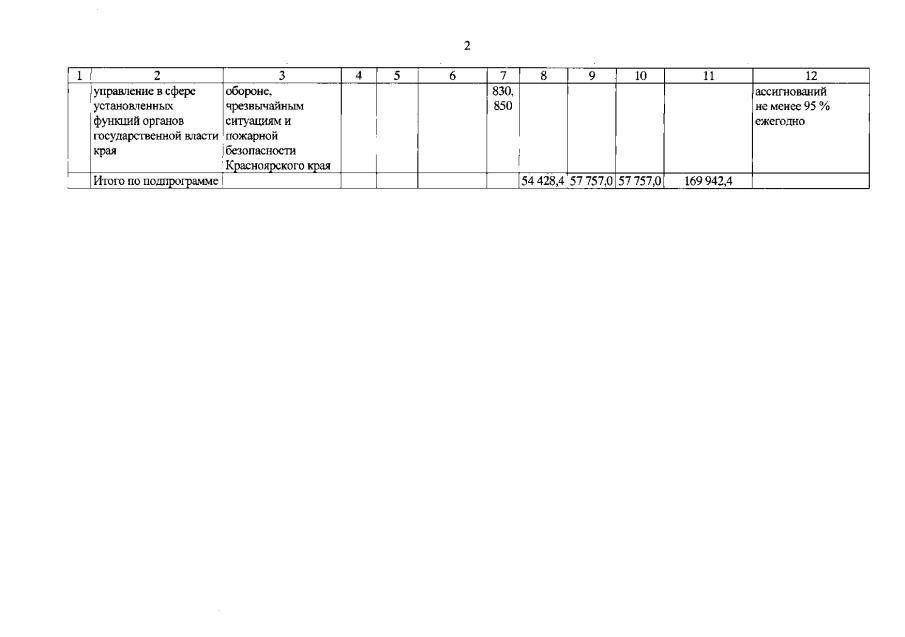 2

| 1 | 2 | 3 | 4 | 5 | 6 | 7 | 8 | 9 | 10 | 11 | 12 |
|---|---|---|---|---|---|---|---|---|---|---|---|
| | управление в сфере установленных функций органов государственной власти края | обороне, чрезвычайным ситуациям и пожарной безопасности Красноярского края | | | | 830, 850 | | | | | ассигнований не менее 95 % ежегодно |
| | Итого по подпрограмме | | | | | | 54 428,4 | 57 757,0 | 57 757,0 | 169 942,4 | |